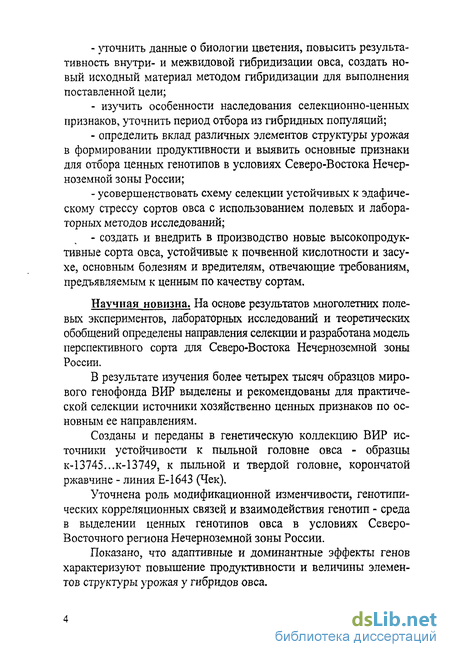 - уточнить данные о биологии цветения, повысить результативность внутри- и межвидовой гибридизации овса, создать новый исходный материал методом гибридизации для выполнения поставленной цели;

- изучить особенности наследования селекционно-ценных признаков, уточнить период отбора из гибридных популяций;

- определить вклад различных элементов структуры урожая в формировании продуктивности и выявить основные признаки для отбора ценных генотипов в условиях Северо-Востока Нечерноземной зоны России;

- усовершенствовать схему селекции устойчивых к эдафическому стрессу сортов овса с использованием полевых и лабораторных методов исследований;

- создать и внедрить в производство новые высокопродуктивные сорта овса, устойчивые к почвенной кислотности и засухе, основным болезням и вредителям, отвечающие требованиям, предъявляемым к ценным по качеству сортам.

Научная новизна. На основе результатов многолетних полевых экспериментов, лабораторных исследований и теоретических обобщений определены направления селекции и разработана модель перспективного сорта для Северо-Востока Нечерноземной зоны России.

В результате изучения более четырех тысяч образцов мирового генофонда ВИР выделены и рекомендованы для практической селекции источники хозяйственно ценных признаков по основным ее направлениям.

Созданы и переданы в генетическую коллекцию ВИР источники устойчивости к пыльной головне овса - образцы к-13745…к-13749, к пыльной и твердой головне, корончатой ржавчине - линия Е-1643 (Чек).

Уточнена роль модификационной изменчивости, генотипических корреляционных связей и взаимодействия генотип - среда в выделении ценных генотипов овса в условиях Северо-Восточного региона Нечерноземной зоны России.

Показано, что адаптивные и доминантные эффекты генов характеризуют повышение продуктивности и величины элементов структуры урожая у гибридов овса.

4

dsLib.net
библиотека диссертаций